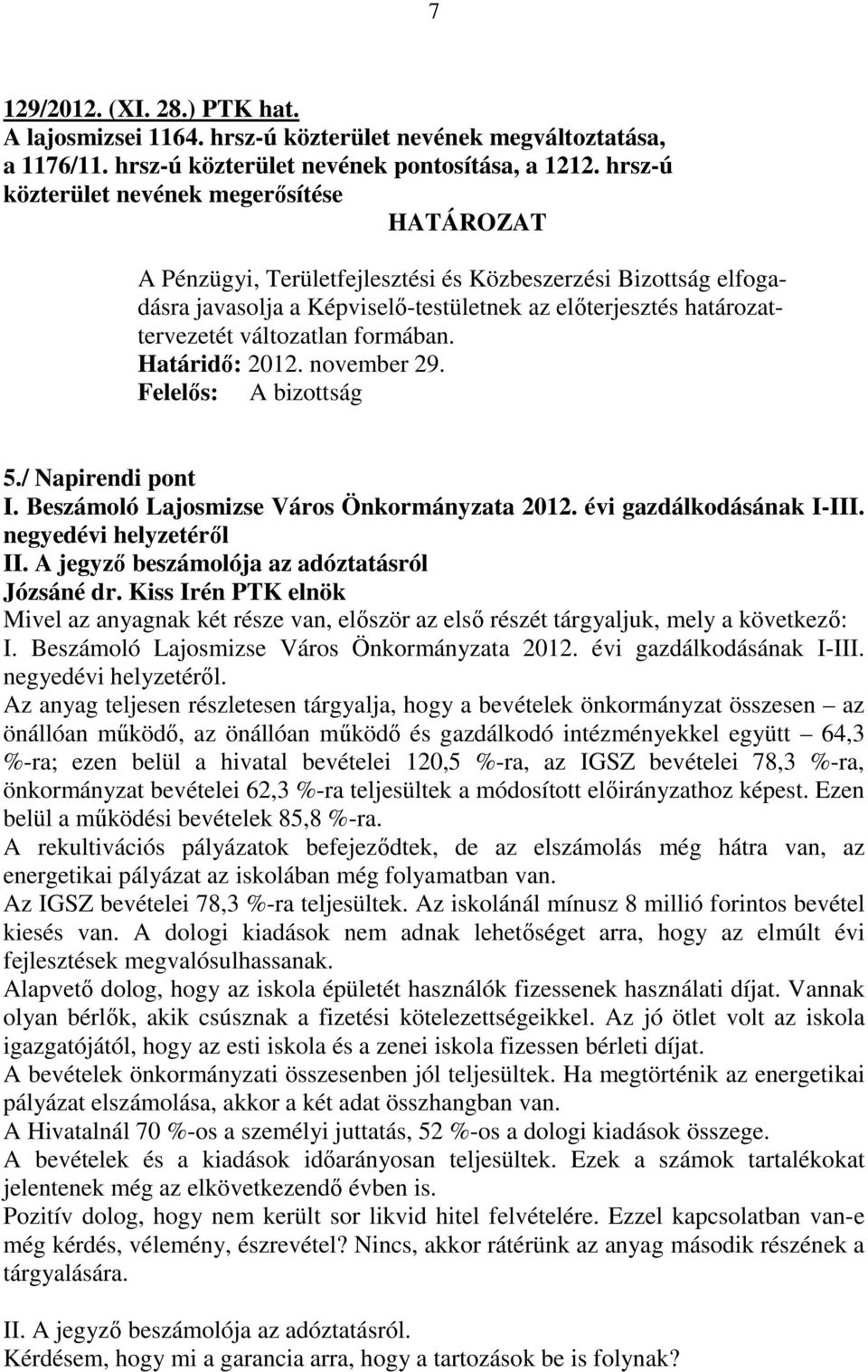 7

129/2012. (XI. 28.) PTK hat.
A lajosmizsei 1164. hrsz-ú közterület nevének megváltoztatása, a 1176/11. hrsz-ú közterület nevének pontosítása, a 1212. hrsz-ú közterület nevének megerősítése

HATÁROZAT

A Pénzügyi, Területfejlesztési és Közbeszerzési Bizottság elfogadásra javasolja a Képviselő-testületnek az előterjesztés határozattervezetét változatlan formában.
Határidő: 2012. november 29.
Felelős: A bizottság

5./ Napirendi pont
I. Beszámoló Lajosmizse Város Önkormányzata 2012. évi gazdálkodásának I-III. negyedévi helyzetéről
II. A jegyző beszámolója az adóztatásról
Józsáné dr. Kiss Irén PTK elnök
Mivel az anyagnak két része van, először az első részét tárgyaljuk, mely a következő:
I. Beszámoló Lajosmizse Város Önkormányzata 2012. évi gazdálkodásának I-III. negyedévi helyzetéről.
Az anyag teljesen részletesen tárgyalja, hogy a bevételek önkormányzat összesen – az önállóan működő, az önállóan működő és gazdálkodó intézményekkel együtt – 64,3 %-ra; ezen belül a hivatal bevételei 120,5 %-ra, az IGSZ bevételei 78,3 %-ra, önkormányzat bevételei 62,3 %-ra teljesültek a módosított előirányzathoz képest. Ezen belül a működési bevételek 85,8 %-ra.
A rekultivációs pályázatok befejeződtek, de az elszámolás még hátra van, az energetikai pályázat az iskolában még folyamatban van.
Az IGSZ bevételei 78,3 %-ra teljesültek. Az iskolánál mínusz 8 millió forintos bevétel kiesés van. A dologi kiadások nem adnak lehetőséget arra, hogy az elmúlt évi fejlesztések megvalósulhassanak.
Alapvető dolog, hogy az iskola épületét használók fizessenek használati díjat. Vannak olyan bérlők, akik csúsznak a fizetési kötelezettségeikkel. Az jó ötlet volt az iskola igazgatójától, hogy az esti iskola és a zenei iskola fizessen bérleti díjat.
A bevételek önkormányzati összesenben jól teljesültek. Ha megtörténik az energetikai pályázat elszámolása, akkor a két adat összhangban van.
A Hivatalnál 70 %-os a személyi juttatás, 52 %-os a dologi kiadások összege.
A bevételek és a kiadások időarányosan teljesültek. Ezek a számok tartalékokat jelentenek még az elkövetkezendő évben is.
Pozitív dolog, hogy nem került sor likvid hitel felvételére. Ezzel kapcsolatban van-e még kérdés, vélemény, észrevétel? Nincs, akkor rátérünk az anyag második részének a tárgyalására.

II. A jegyző beszámolója az adóztatásról.
Kérdésem, hogy mi a garancia arra, hogy a tartozások be is folynak?